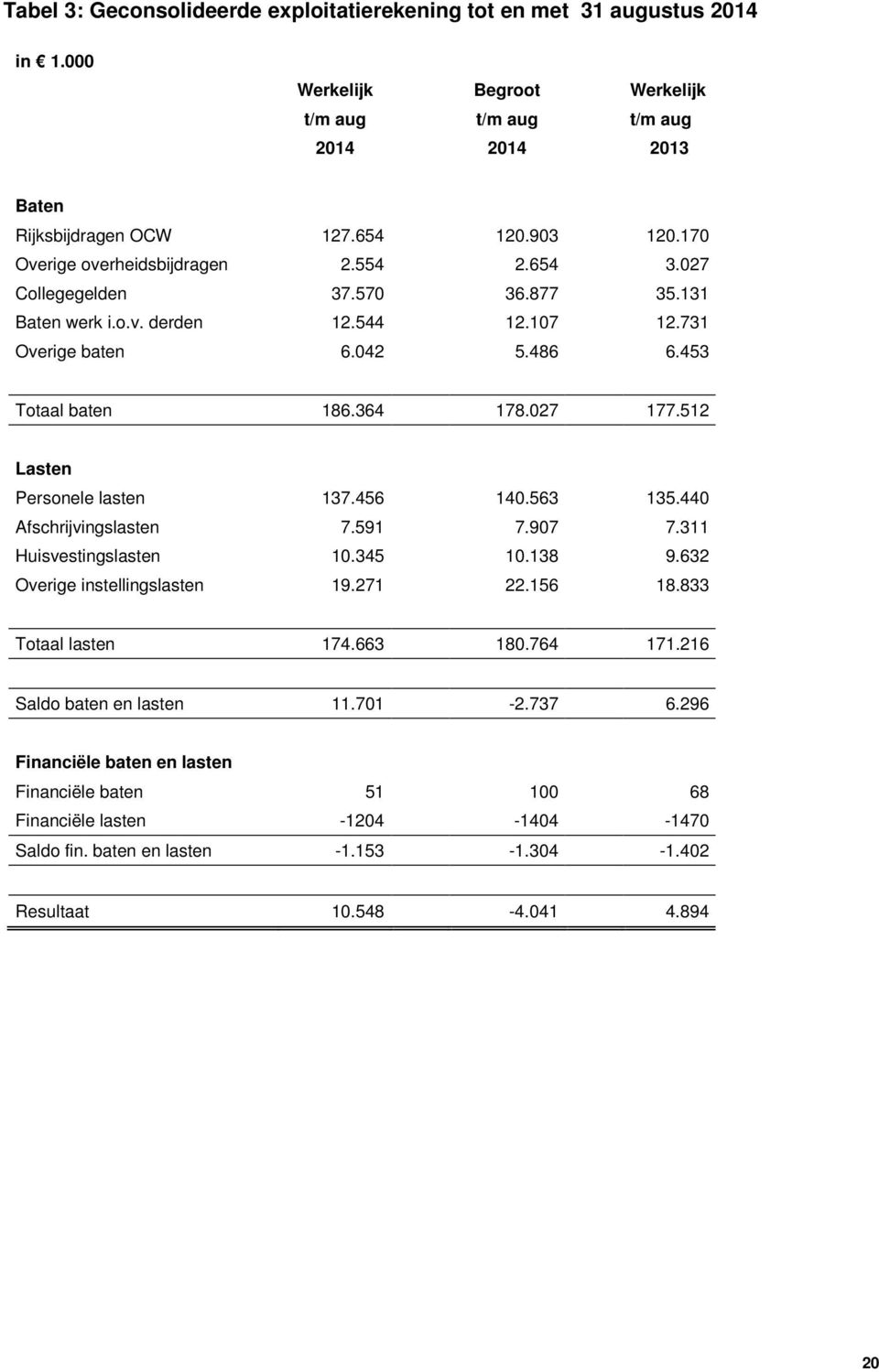 Tabel 3: Geconsolideerde exploitatierekening tot en met 31 augustus 2014

| in € 1.000 | Werkelijk t/m aug 2014 | Begroot t/m aug 2014 | Werkelijk t/m aug 2013 |
|---|---|---|---|
| **Baten** | | | |
| Rijksbijdragen OCW | 127.654 | 120.903 | 120.170 |
| Overige overheidsbijdragen | 2.554 | 2.654 | 3.027 |
| Collegegelden | 37.570 | 36.877 | 35.131 |
| Baten werk i.o.v. derden | 12.544 | 12.107 | 12.731 |
| Overige baten | 6.042 | 5.486 | 6.453 |
| Totaal baten | 186.364 | 178.027 | 177.512 |
| **Lasten** | | | |
| Personele lasten | 137.456 | 140.563 | 135.440 |
| Afschrijvingslasten | 7.591 | 7.907 | 7.311 |
| Huisvestingslasten | 10.345 | 10.138 | 9.632 |
| Overige instellingslasten | 19.271 | 22.156 | 18.833 |
| Totaal lasten | 174.663 | 180.764 | 171.216 |
| Saldo baten en lasten | 11.701 | -2.737 | 6.296 |
| **Financiële baten en lasten** | | | |
| Financiële baten | 51 | 100 | 68 |
| Financiële lasten | -1204 | -1404 | -1470 |
| Saldo fin. baten en lasten | -1.153 | -1.304 | -1.402 |
| Resultaat | 10.548 | -4.041 | 4.894 |

20